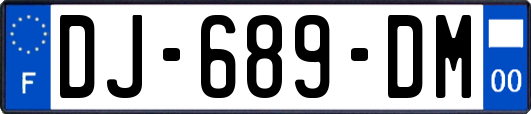 F
DJ-689-DM
00